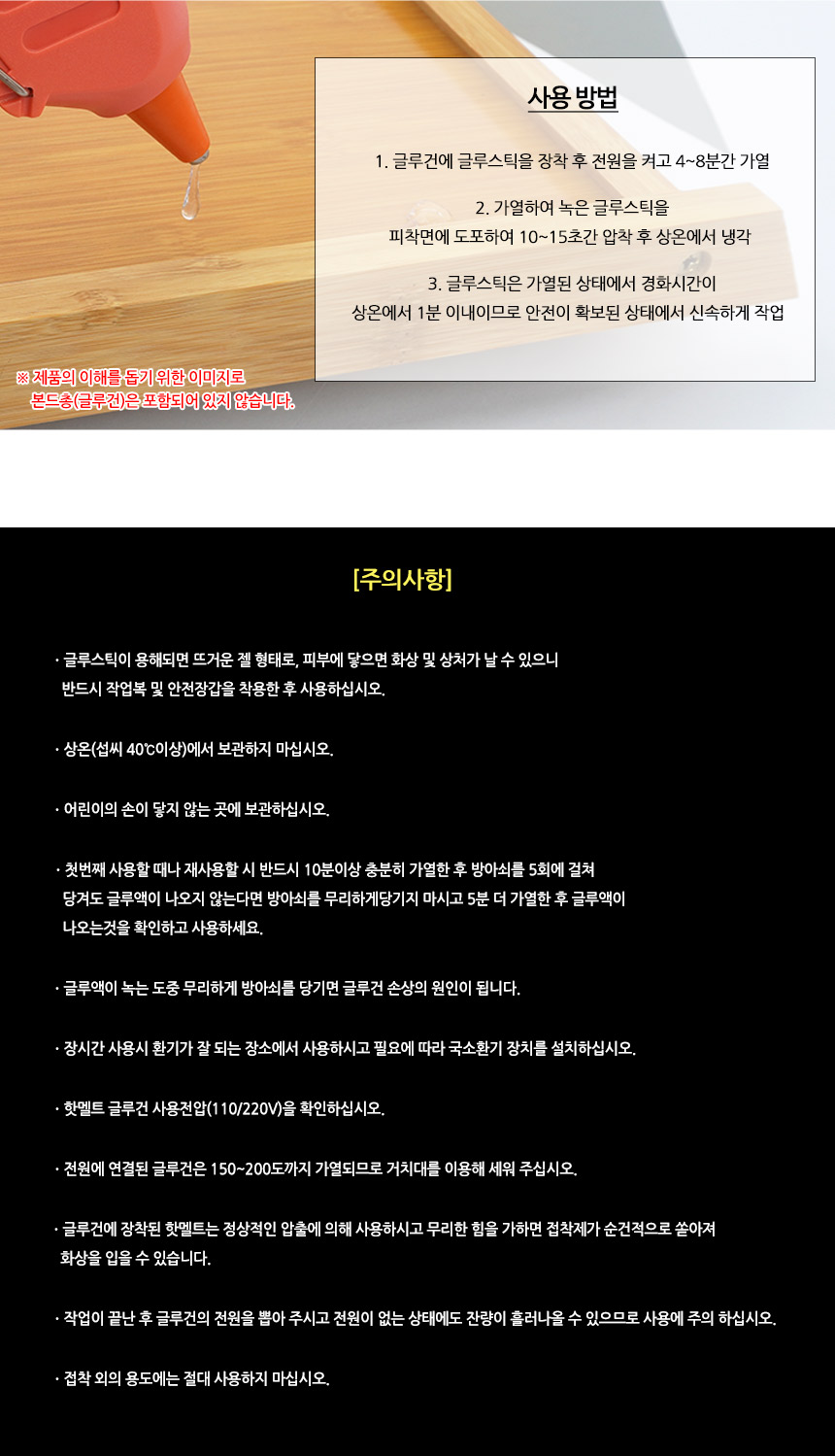 사용 방법

1. 글루건에 글루스틱을 장착 후 전원을 켜고 4~8분간 가열

2. 가열하여 녹은 글루스틱을
피착면에 도포하여 10~15초간 압착 후 상온에서 냉각

3. 글루스틱은 가열된 상태에서 경화시간이
상온에서 1분 이내이므로 안전이 확보된 상태에서 신속하게 작업

※ 제품의 이해를 돕기 위한 이미지로
본드총(글루건)은 포함되어 있지 않습니다.

[주의사항]

· 글루스틱이 용해되면 뜨거운 젤 형태로, 피부에 닿으면 화상 및 상처가 날 수 있으니 반드시 작업복 및 안전장갑을 착용한 후 사용하십시오.

· 상온(섭씨 40℃이상)에서 보관하지 마십시오.

· 어린이의 손이 닿지 않는 곳에 보관하십시오.

· 첫번째 사용할 때나 재사용할 시 반드시 10분이상 충분히 가열한 후 방아쇠를 5회에 걸쳐 당겨도 글루액이 나오지 않는다면 방아쇠를 무리하게당기지 마시고 5분 더 가열한 후 글루액이 나오는것을 확인하고 사용하세요.

· 글루액이 녹는 도중 무리하게 방아쇠를 당기면 글루건 손상의 원인이 됩니다.

· 장시간 사용시 환기가 잘 되는 장소에서 사용하시고 필요에 따라 국소환기 장치를 설치하십시오.

· 핫멜트 글루건 사용전압(110/220V)을 확인하십시오.

· 전원에 연결된 글루건은 150~200도까지 가열되므로 거치대를 이용해 세워 주십시오.

· 글루건에 장착된 핫멜트는 정상적인 압출에 의해 사용하시고 무리한 힘을 가하면 접착제가 순건적으로 쏟아져 화상을 입을 수 있습니다.

· 작업이 끝난 후 글루건의 전원을 뽑아 주시고 전원이 없는 상태에도 잔량이 흘러나올 수 있으므로 사용에 주의 하십시오.

· 접착 외의 용도에는 절대 사용하지 마십시오.